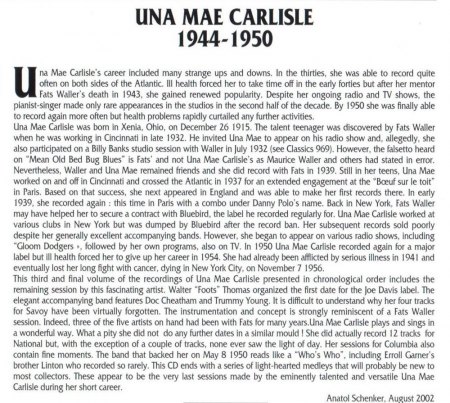 UNA MAE CARLISLE
1944-1950

Una Mae Carlisle's career included many strange ups and downs. In the thirties, she was able to record quite often on both sides of the Atlantic. Ill health forced her to take time off in the early forties but after her mentor Fats Waller's death in 1943, she gained renewed popularity. Despite her ongoing radio and TV shows, the pianist-singer made only rare appearances in the studios in the second half of the decade. By 1950 she was finally able to record again more often but health problems rapidly curtailed any further activities.
Una Mae Carlisle was born in Xenia, Ohio, on December 26 1915. The talent teenager was discovered by Fats Waller when he was working in Cincinnati in late 1932. He invited Una Mae to appear on his radio show and, allegedly, she also participated on a Billy Banks studio session with Waller in July 1932 (see Classics 969). However, the falsetto heard on "Mean Old Bed Bug Blues" is Fats' and not Una Mae Carlisle's as Maurice Waller and others had stated in error. Nevertheless, Waller and Una Mae remained friends and she did record with Fats in 1939. Still in her teens, Una Mae worked on and off in Cincinnati and crossed the Atlantic in 1937 for an extended engagement at the "Bœuf sur le toit" in Paris. Based on that success, she next appeared in England and was able to make her first records there. In early 1939, she recorded again : this time in Paris with a combo under Danny Polo's name. Back in New York, Fats Waller may have helped her to secure a contract with Bluebird, the label he recorded regularly for. Una Mae Carlisle worked at various clubs in New York but was dumped by Bluebird after the record ban. Her subsequent records sold poorly despite her generally excellent accompanying bands. However, she began to appear on various radio shows, including "Gloom Dodgers », followed by her own programs, also on TV. In 1950 Una Mae Carlisle recorded again for a major label but ill health forced her to give up her career in 1954. She had already been afflicted by serious illness in 1941 and eventually lost her long fight with cancer, dying in New York City, on November 7 1956.
This third and final volume of the recordings of Una Mae Carlisle presented in chronological order includes the remaining session by this fascinating artist. Walter "Foots" Thomas organized the first date for the Joe Davis label. The elegant accompanying band features Doc Cheatham and Trummy Young. It is difficult to understand why her four tracks for Savoy have been virtually forgotten. The instrumentation and concept is strongly reminiscent of a Fats Waller session. Indeed, three of the five artists on hand had been with Fats for many years.Una Mae Carlisle plays and sings in a wonderful way. What a pity she did not do any further dates in a similar mould ! She did actually record 12 tracks for National but, with the exception of a couple of tracks, none ever saw the light of day. Her sessions for Columbia also contain fine moments. The band that backed her on May 8 1950 reads like a "Who's Who", including Erroll Garner's brother Linton who recorded so rarely. This CD ends with a series of light-hearted medleys that will probably be new to most collectors. These appear to be the very last sessions made by the eminently talented and versatile Una Mae Carlisle during her short career.

Anatol Schenker, August 2002